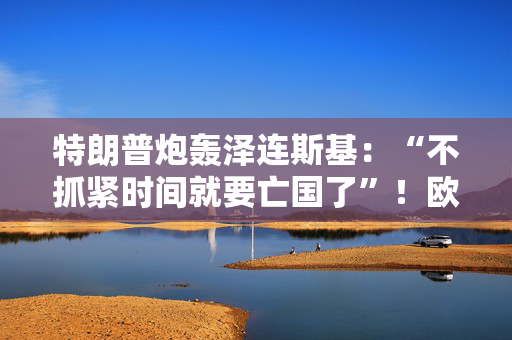 特朗普炮轰泽连斯基：“不抓紧时间就要亡国了”！欧